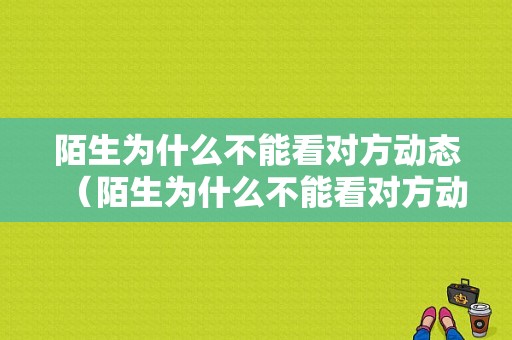 陌生为什么不能看对方动态（陌生为什么不能看对方动